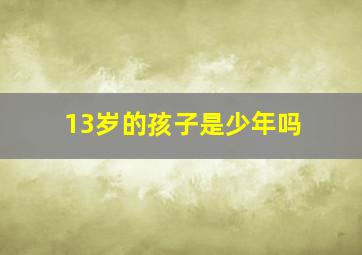 13岁的孩子是少年吗